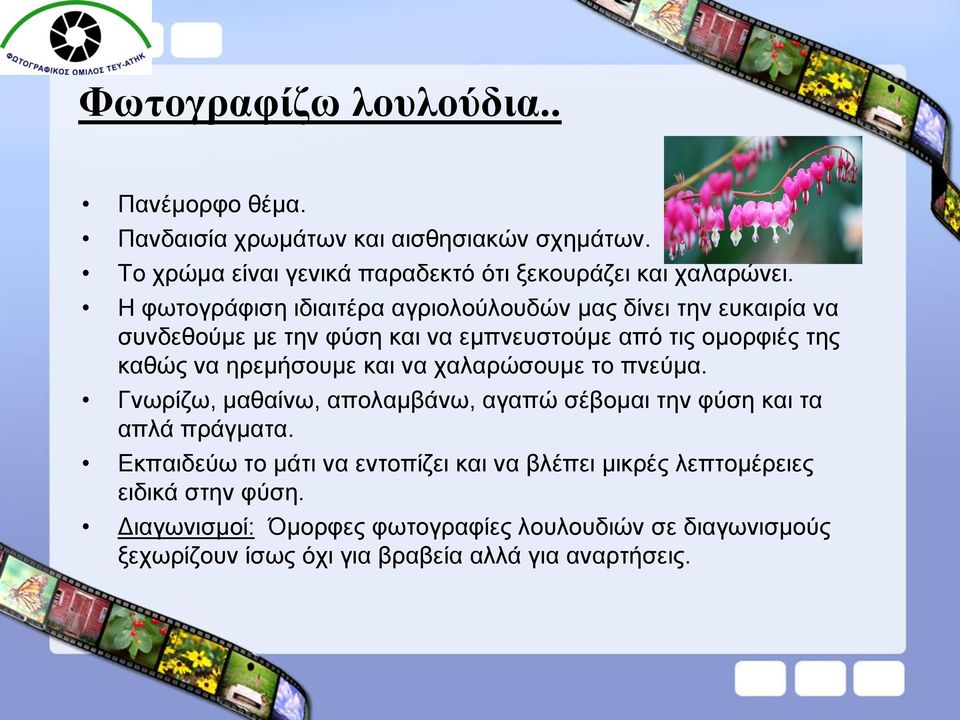 ΦΩΤΟΓΡΑΦΙΚΟΣ ΟΜΙΛΟΣ ΤΕΥ-ΑΤΗΚ

Φωτογραφίζω λουλούδια..

• Πανέμορφο θέμα.
• Πανδαισία χρωμάτων και αισθησιακών σχημάτων.
• Το χρώμα είναι γενικά παραδεκτό ότι ξεκουράζει και χαλαρώνει.
• Η φωτογράφιση ιδιαιτέρα αγριολούλουδών μας δίνει την ευκαιρία να συνδεθούμε με την φύση και να εμπνευστούμε από τις ομορφιές της καθώς να ηρεμήσουμε και να χαλαρώσουμε το πνεύμα.
• Γνωρίζω, μαθαίνω, απολαμβάνω, αγαπώ σέβομαι την φύση και τα απλά πράγματα.
• Εκπαιδεύω το μάτι να εντοπίζει και να βλέπει μικρές λεπτομέρειες ειδικά στην φύση.
• Διαγωνισμοί: Όμορφες φωτογραφίες λουλουδιών σε διαγωνισμούς ξεχωρίζουν ίσως όχι για βραβεία αλλά για αναρτήσεις.